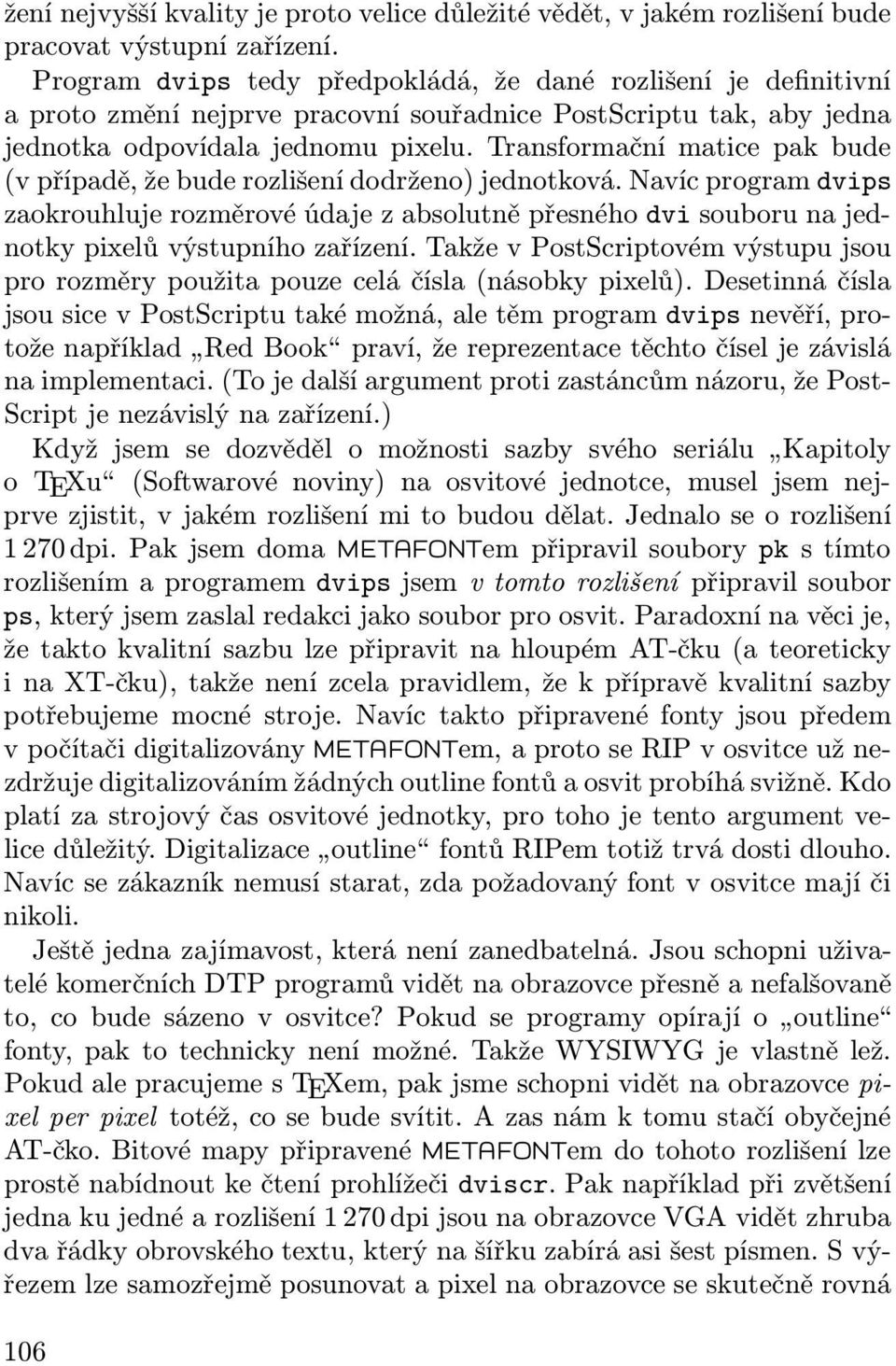 žení nejvyšší kvality je proto velice důležité vědět, v jakém rozlišení bude pracovat výstupní zařízení.

Program dvips tedy předpokládá, že dané rozlišení je definitivní a proto změní nejprve pracovní souřadnice PostScriptu tak, aby jedna jednotka odpovídala jednomu pixelu. Transformační matice pak bude (v případě, že bude rozlišení dodrženo) jednotková. Navíc program dvips zaokrouhluje rozměrové údaje z absolutně přesného dvi souboru na jednotky pixelů výstupního zařízení. Takže v PostScriptovém výstupu jsou pro rozměry použita pouze celá čísla (násobky pixelů). Desetinná čísla jsou sice v PostScriptu také možná, ale těm program dvips nevěří, protože například „Red Book“ praví, že reprezentace těchto čísel je závislá na implementaci. (To je další argument proti zastáncům názoru, že PostScript je nezávislý na zařízení.)

Když jsem se dozvěděl o možnosti sazby svého seriálu „Kapitoly o TEXu“ (Softwarové noviny) na osvitové jednotce, musel jsem nejprve zjistit, v jakém rozlišení mi to budou dělat. Jednalo se o rozlišení 1 270 dpi. Pak jsem doma METAFONTem připravil soubory pk s tímto rozlišením a programem dvips jsem v tomto rozlišení připravil soubor ps, který jsem zaslal redakci jako soubor pro osvit. Paradoxní na věci je, že takto kvalitní sazbu lze připravit na hloupém AT-čku (a teoreticky i na XT-čku), takže není zcela pravidlem, že k přípravě kvalitní sazby potřebujeme mocné stroje. Navíc takto připravené fonty jsou předem v počítači digitalizovány METAFONTem, a proto se RIP v osvitce už nezdržuje digitalizováním žádných outline fontů a osvit probíhá svižně. Kdo platí za strojový čas osvitové jednotky, pro toho je tento argument velice důležitý. Digitalizace „outline“ fontů RIPem totiž trvá dosti dlouho. Navíc se zákazník nemusí starat, zda požadovaný font v osvitce mají či nikoli.

Ještě jedna zajímavost, která není zanedbatelná. Jsou schopni uživatelé komerčních DTP programů vidět na obrazovce přesně a nefalšovaně to, co bude sázeno v osvitce? Pokud se programy opírají o „outline“ fonty, pak to technicky není možné. Takže WYSIWYG je vlastně lež. Pokud ale pracujeme s TEXem, pak jsme schopni vidět na obrazovce pixel per pixel totéž, co se bude svítit. A zas nám k tomu stačí obyčejné AT-čko. Bitové mapy připravené METAFONTem do tohoto rozlišení lze prostě nabídnout ke čtení prohlížeči dviscr. Pak například při zvětšení jedna ku jedné a rozlišení 1 270 dpi jsou na obrazovce VGA vidět zhruba dva řádky obrovského textu, který na šířku zabírá asi šest písmen. S výřezem lze samozřejmě posunovat a pixel na obrazovce se skutečně rovná

106